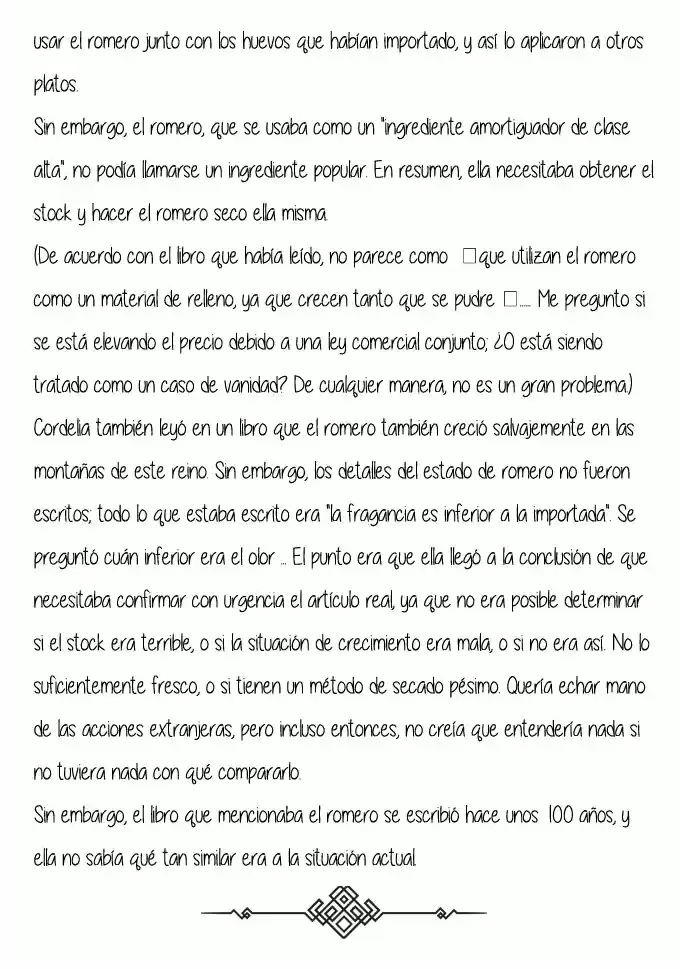 usar el romero junto con los huevos que habían importado, y así lo aplicaron a otros platos.
Sin embargo, el romero, que se usaba como un "ingrediente amortiguador de clase alta", no podía llamarse un ingrediente popular. En resumen, ella necesitaba obtener el stock y hacer el romero seco ella misma.
(De acuerdo con el libro que había leído, no parece como □que utilizan el romero como un material de relleno, ya que crecen tanto que se pudre □..... Me pregunto si se está elevando el precio debido a una ley comercial conjunto; ¿O está siendo tratado como un caso de vanidad? De cualquier manera, no es un gran problema.)
Cordelia también leyó en un libro que el romero también creció salvajemente en las montañas de este reino. Sin embargo, los detalles del estado de romero no fueron escritos; todo lo que estaba escrito era "la fragancia es inferior a la importada". Se preguntó cuán inferior era el olor ... El punto era que ella llegó a la conclusión de que necesitaba confirmar con urgencia el artículo real, ya que no era posible determinar si el stock era terrible, o si la situación de crecimiento era mala, o si no era así. No lo suficientemente fresco, o si tienen un método de secado pésimo. Quería echar mano de las acciones extranjeras, pero incluso entonces, no creía que entendería nada si no tuviera nada con qué compararlo.
Sin embargo, el libro que mencionaba el romero se escribió hace unos 100 años, y ella no sabía qué tan similar era a la situación actual.